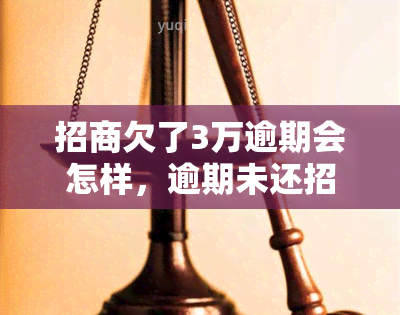 yuqi

招商欠了3万逾期会怎样，逾期未还招